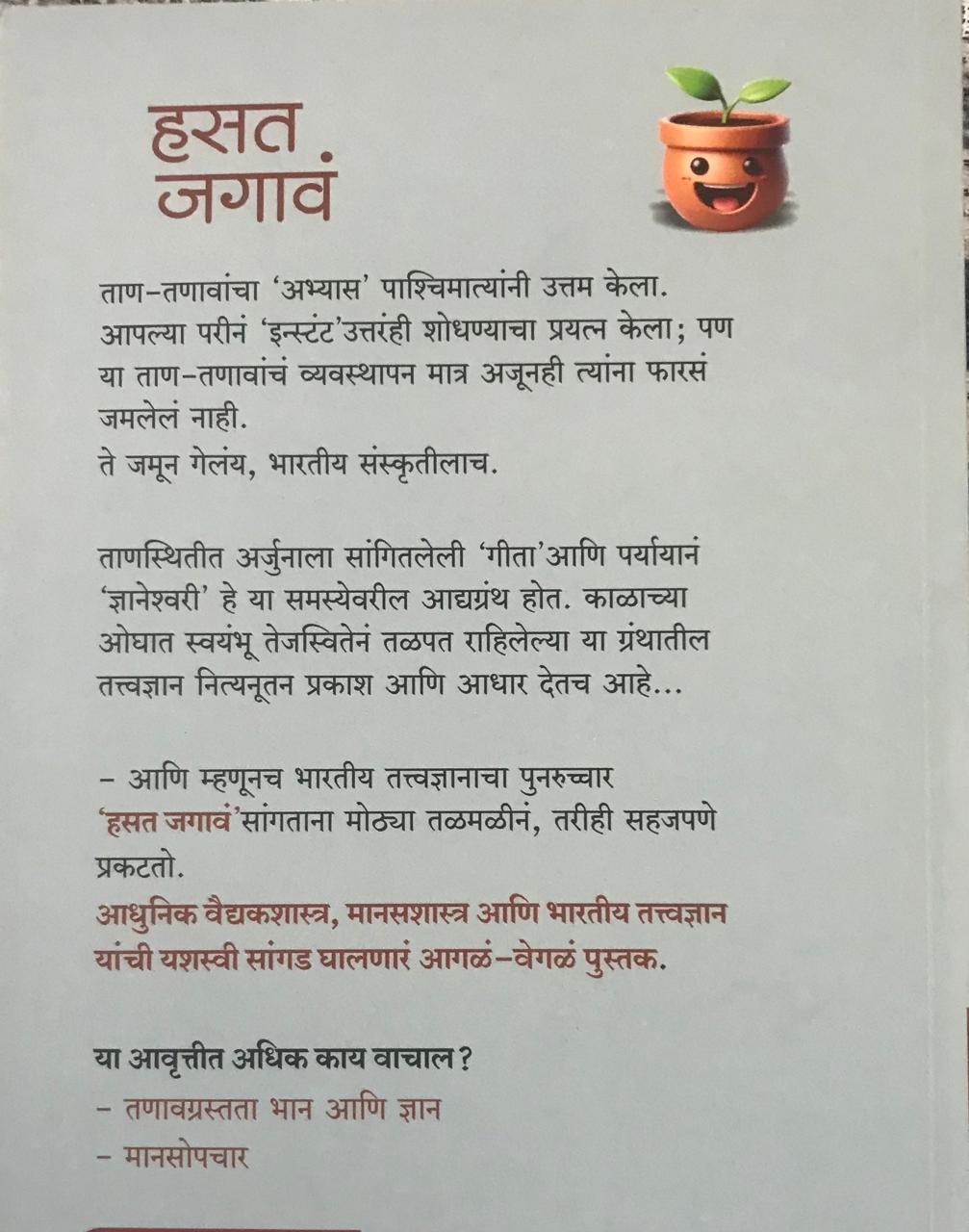 हसत जगावं

ताण-तणावांचा 'अभ्यास' पाश्चिमात्यांनी उत्तम केला. आपल्या परीनं 'इन्स्टंट'उत्तरंही शोधण्याचा प्रयत्न केला; पण या ताण-तणावांचं व्यवस्थापन मात्र अजूनही त्यांना फारसं जमलेलं नाही.

ते जमून गेलंय, भारतीय संस्कृतीलाच.

ताणस्थितीत अर्जुनाला सांगितलेली 'गीता'आणि पर्यायानं 'ज्ञानेश्वरी' हे या समस्येवरील आद्यग्रंथ होत. काळाच्या ओघात स्वयंभू तेजस्वितेनं तळपत राहिलेल्या या ग्रंथातील तत्त्वज्ञान नित्यनूतन प्रकाश आणि आधार देतच आहे...

- आणि म्हणूनच भारतीय तत्त्वज्ञानाचा पुनरुच्चार 'हसत जगावं'सांगताना मोठ्या तळमळीनं, तरीही सहजपणे प्रकटतो.

आधुनिक वैद्यकशास्त्र, मानसशास्त्र आणि भारतीय तत्त्वज्ञान यांची यशस्वी सांगड घालणारं आगळं-वेगळं पुस्तक.

या आवृत्तीत अधिक काय वाचाल?

- तणावग्रस्तता भान आणि ज्ञान

- मानसोपचार